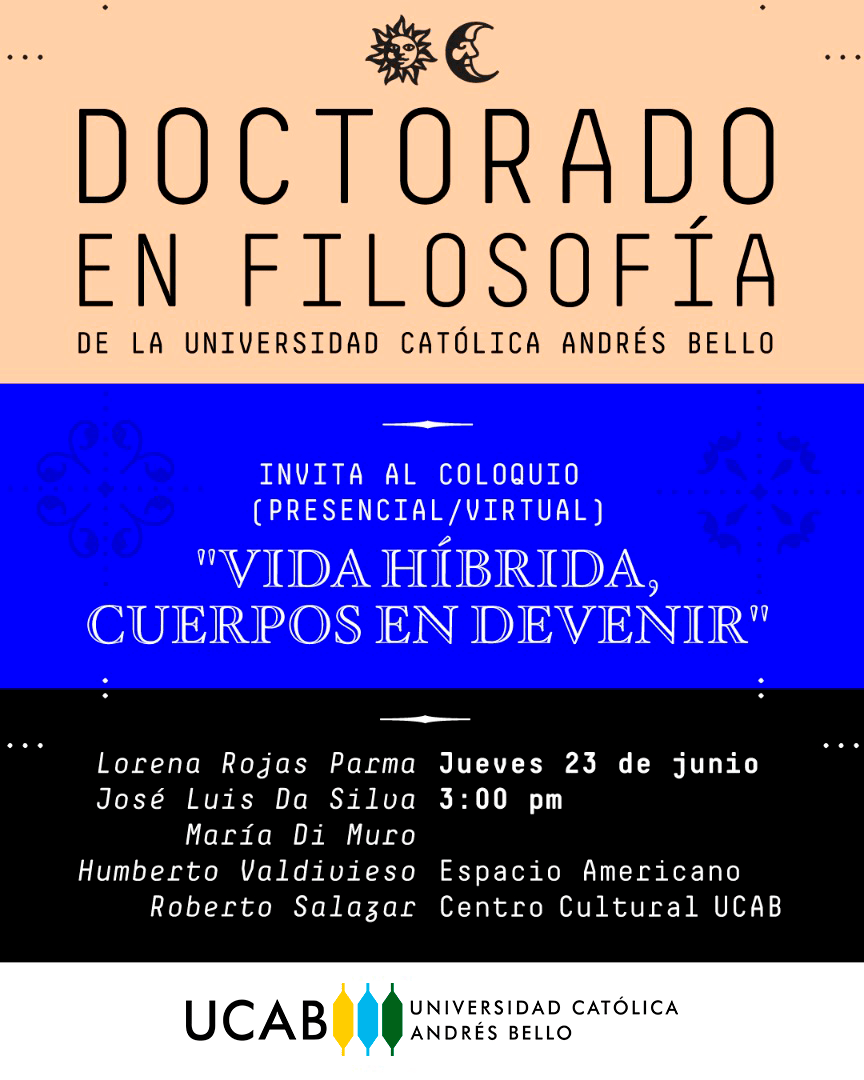 DOCTORADO EN FILOSOFÍA

DE LA UNIVERSIDAD CATÓLICA ANDRÉS BELLO

INVITA AL COLOQUIO
(PRESENCIAL/VIRTUAL)

"VIDA HÍBRIDA, CUERPOS EN DEVENIR"

Lorena Rojas Parma
José Luis Da Silva
María Di Muro
Humberto Valdivieso
Roberto Salazar

Jueves 23 de junio
3:00 pm

Espacio Americano
Centro Cultural UCAB

UCAB UNIVERSIDAD CATÓLICA ANDRÉS BELLO